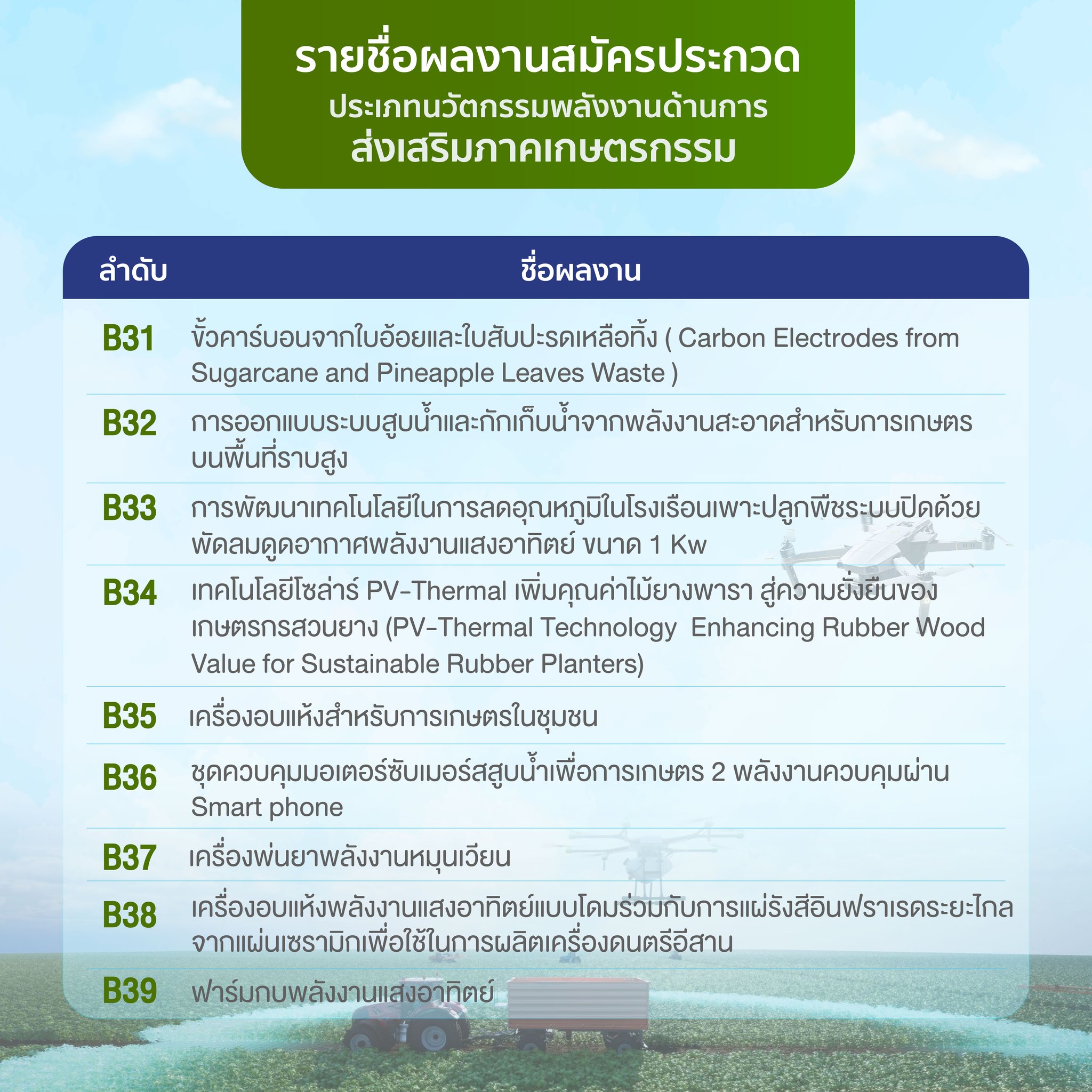 รายชื่อผลงานสมัครประกวด
ประเภทนวัตกรรมพลังงานด้านการ
ส่งเสริมภาคเกษตรกรรม

| ลำดับ | ชื่อผลงาน |
|---|---|
| B31 | ขั้วคาร์บอนจากใบอ้อยและใบสับปะรดเหลือทิ้ง ( Carbon Electrodes from Sugarcane and Pineapple Leaves Waste ) |
| B32 | การออกแบบระบบสูบน้ำและกักเก็บน้ำจากพลังงานสะอาดสำหรับการเกษตรบนพื้นที่ราบสูง |
| B33 | การพัฒนาเทคโนโลยีในการลดอุณหภูมิในโรงเรือนเพาะปลูกพืชระบบปิดด้วยพัดลมดูดอากาศพลังงานแสงอาทิตย์ ขนาด 1 Kw |
| B34 | เทคโนโลยีโซล่าร์ PV-Thermal เพิ่มคุณค่าไม้ยางพารา สู่ความยั่งยืนของเกษตรกรสวนยาง (PV-Thermal Technology Enhancing Rubber Wood Value for Sustainable Rubber Planters) |
| B35 | เครื่องอบแห้งสำหรับการเกษตรในชุมชน |
| B36 | ชุดควบคุมมอเตอร์ซับเมอร์สสูบน้ำเพื่อการเกษตร 2 พลังงานควบคุมผ่าน Smart phone |
| B37 | เครื่องพ่นยาพลังงานหมุนเวียน |
| B38 | เครื่องอบแห้งพลังงานแสงอาทิตย์แบบโดมร่วมกับการแผ่รังสีอินฟราเรดระยะไกลจากแผ่นเซรามิกเพื่อใช้ในการผลิตเครื่องดนตรีอีสาน |
| B39 | ฟาร์มกบพลังงานแสงอาทิตย์ |